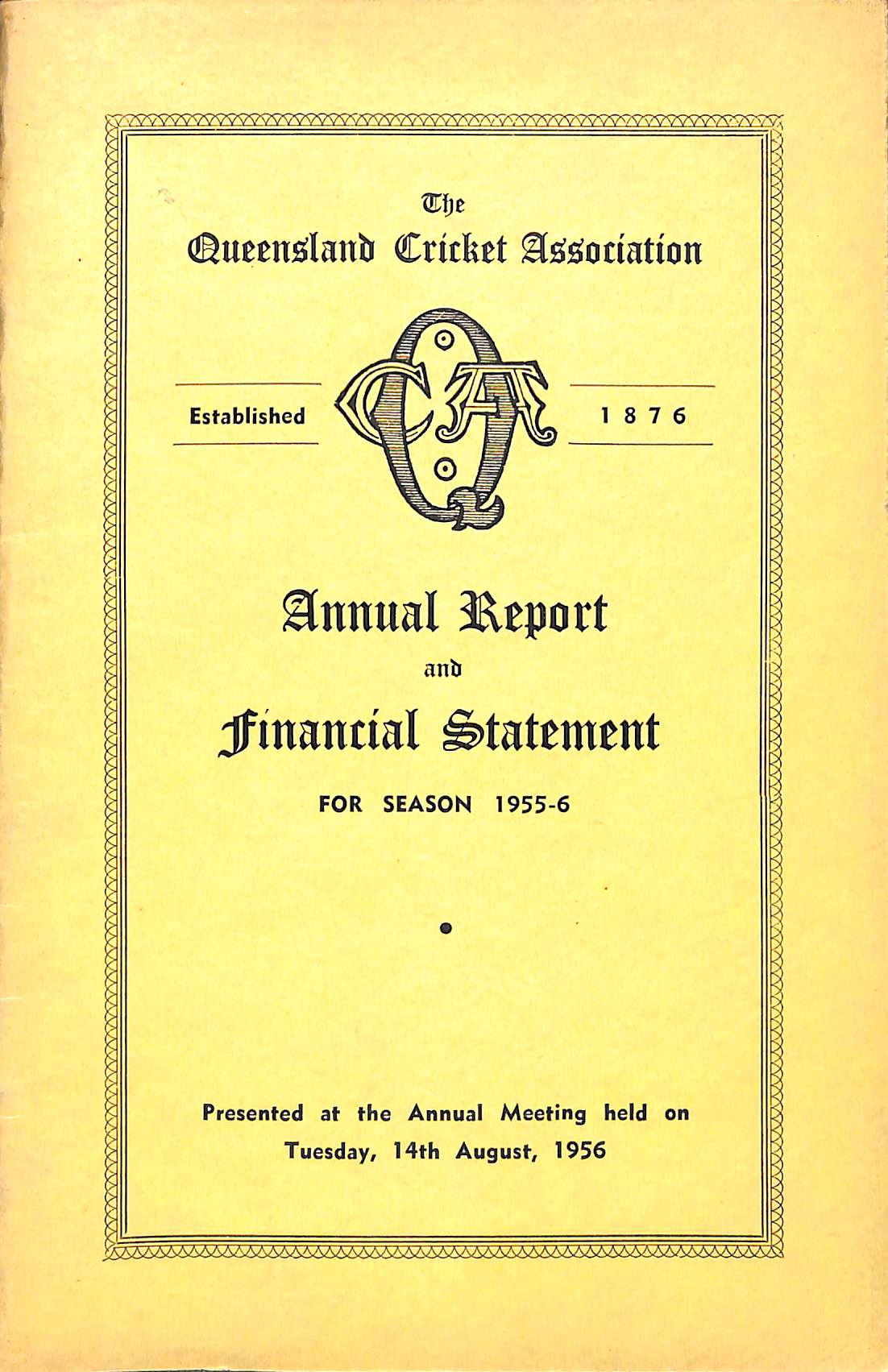 The
Queensland Cricket Association

Established QCA 1876

Annual Report
and
Financial Statement

FOR SEASON 1955-6

Presented at the Annual Meeting held on Tuesday, 14th August, 1956